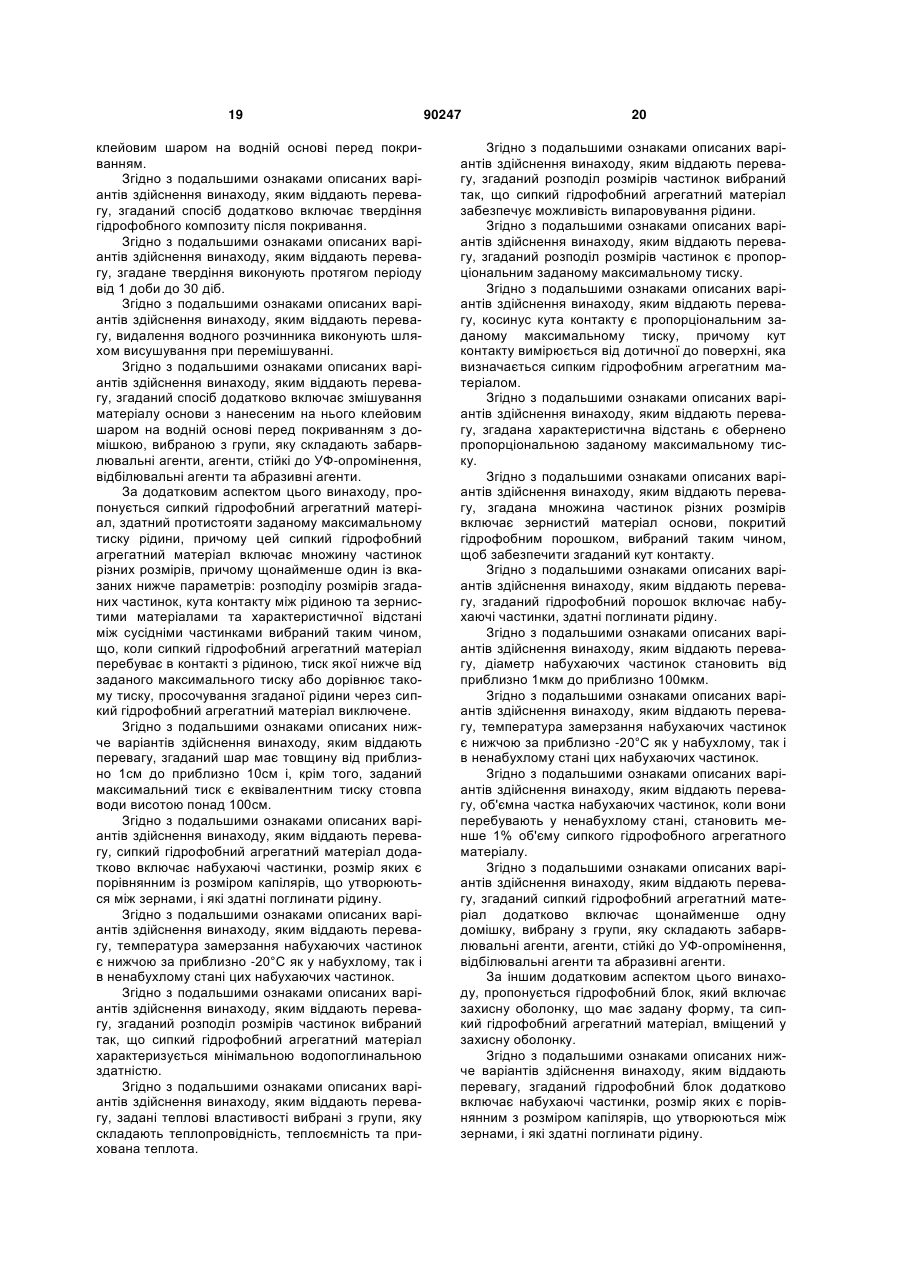 19 90247 20

клейовим шаром на водній основі перед покриванням.

Згідно з подальшими ознаками описаних варіантів здійснення винаходу, яким віддають перевагу, згаданий спосіб додатково включає твердіння гідрофобного композиту після покривання.

Згідно з подальшими ознаками описаних варіантів здійснення винаходу, яким віддають перевагу, згадане твердіння виконують протягом періоду від 1 доби до 30 діб.

Згідно з подальшими ознаками описаних варіантів здійснення винаходу, яким віддають перевагу, видалення водного розчинника виконують шляхом висушування при перемішуванні.

Згідно з подальшими ознаками описаних варіантів здійснення винаходу, яким віддають перевагу, згаданий спосіб додатково включає змішування матеріалу основи з нанесеним на нього клейовим шаром на водній основі перед покриванням з домішкою, вибраною з групи, яку складають забарвлювальні агенти, агенти, стійкі до УФ-опромінення, відбілювальні агенти та абразивні агенти.

За додатковим аспектом цього винаходу, пропонується сипкий гідрофобний агрегатний матеріал, здатний протистояти заданому максимальному тиску рідини, причому цей сипкий гідрофобний агрегатний матеріал включає множину частинок різних розмірів, причому щонайменше один із вказаних нижче параметрів: розподілу розмірів згаданих частинок, кута контакту між рідиною та зернистими матеріалами та характеристичної відстані між сусідніми частинками вибраний таким чином, що, коли сипкий гідрофобний агрегатний матеріал перебуває в контакті з рідиною, тиск якої нижче від заданого максимального тиску або дорівнює такому тиску, просочування згаданої рідини через сипкий гідрофобний агрегатний матеріал виключене.

Згідно з подальшими ознаками описаних нижче варіантів здійснення винаходу, яким віддають перевагу, згаданий шар має товщину від приблизно 1см до приблизно 10см і, крім того, заданий максимальний тиск є еквівалентним тиску стовпа води висотою понад 100см.

Згідно з подальшими ознаками описаних варіантів здійснення винаходу, яким віддають перевагу, сипкий гідрофобний агрегатний матеріал додатково включає набухаючі частинки, розмір яких є порівнянним із розміром капілярів, що утворюються між зернами, і які здатні поглинати рідину.

Згідно з подальшими ознаками описаних варіантів здійснення винаходу, яким віддають перевагу, температура замерзання набухаючих частинок є нижчою за приблизно -20°С як у набухлому, так і в ненабухлому стані цих набухаючих частинок.

Згідно з подальшими ознаками описаних варіантів здійснення винаходу, яким віддають перевагу, згаданий розподіл розмірів частинок вибраний так, що сипкий гідрофобний агрегатний матеріал характеризується мінімальною водопоглинальною здатністю.

Згідно з подальшими ознаками описаних варіантів здійснення винаходу, яким віддають перевагу, задані теплові властивості вибрані з групи, яку складають теплопровідність, теплоємність та прихована теплота.

Згідно з подальшими ознаками описаних варіантів здійснення винаходу, яким віддають перевагу, згаданий розподіл розмірів частинок вибраний так, що сипкий гідрофобний агрегатний матеріал забезпечує можливість випаровування рідини.

Згідно з подальшими ознаками описаних варіантів здійснення винаходу, яким віддають перевагу, згаданий розподіл розмірів частинок є пропорціональним заданому максимальному тиску.

Згідно з подальшими ознаками описаних варіантів здійснення винаходу, яким віддають перевагу, косинус кута контакту є пропорціональним заданому максимальному тиску, причому кут контакту вимірюється від дотичної до поверхні, яка визначається сипким гідрофобним агрегатним матеріалом.

Згідно з подальшими ознаками описаних варіантів здійснення винаходу, яким віддають перевагу, згадана характеристична відстань є обернено пропорціональною заданому максимальному тиску.

Згідно з подальшими ознаками описаних варіантів здійснення винаходу, яким віддають перевагу, згадана множина частинок різних розмірів включає зернистий матеріал основи, покритий гідрофобним порошком, вибраний таким чином, щоб забезпечити згаданий кут контакту.

Згідно з подальшими ознаками описаних варіантів здійснення винаходу, яким віддають перевагу, згаданий гідрофобний порошок включає набухаючі частинки, здатні поглинати рідину.

Згідно з подальшими ознаками описаних варіантів здійснення винаходу, яким віддають перевагу, діаметр набухаючих частинок становить від приблизно 1мкм до приблизно 100мкм.

Згідно з подальшими ознаками описаних варіантів здійснення винаходу, яким віддають перевагу, температура замерзання набухаючих частинок є нижчою за приблизно -20°С як у набухлому, так і в ненабухлому стані цих набухаючих частинок.

Згідно з подальшими ознаками описаних варіантів здійснення винаходу, яким віддають перевагу, об'ємна частка набухаючих частинок, коли вони перебувають у ненабухлому стані, становить менше 1% об'єму сипкого гідрофобного агрегатного матеріалу.

Згідно з подальшими ознаками описаних варіантів здійснення винаходу, яким віддають перевагу, згаданий сипкий гідрофобний агрегатний матеріал додатково включає щонайменше одну домішку, вибрану з групи, яку складають забарвлювальні агенти, агенти, стійкі до УФ-опромінення, відбілювальні агенти та абразивні агенти.

За іншим додатковим аспектом цього винаходу, пропонується гідрофобний блок, який включає захисну оболонку, що має задану форму, та сипкий гідрофобний агрегатний матеріал, вміщений у захисну оболонку.

Згідно з подальшими ознаками описаних нижче варіантів здійснення винаходу, яким віддають перевагу, згаданий гідрофобний блок додатково включає набухаючі частинки, розмір яких є порівнянним з розміром капілярів, що утворюються між зернами, і які здатні поглинати рідину.